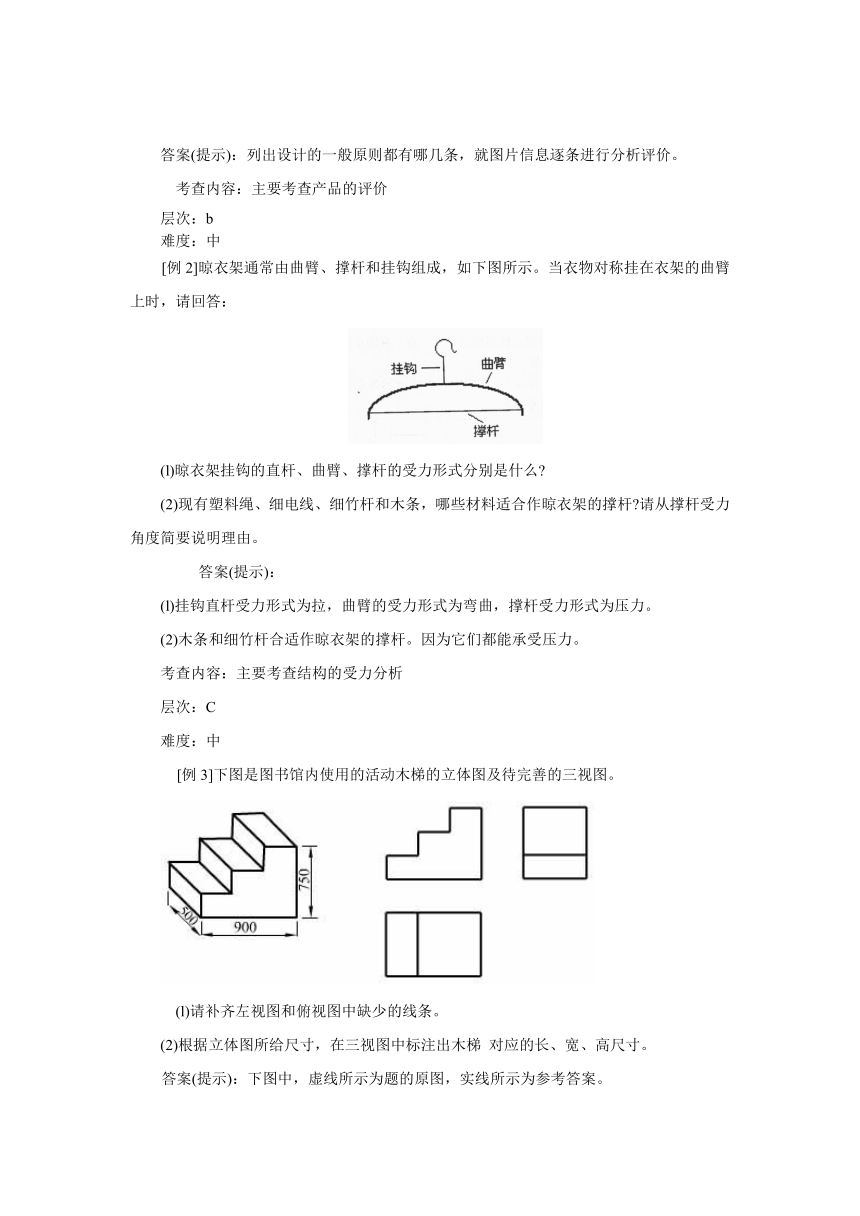 答案(提示)：列出设计的一般原则都有哪几条，就图片信息逐条进行分析评价。

考查内容：主要考查产品的评价

层次：b
难度：中

[例 2]晾衣架通常由曲臂、撑杆和挂钩组成，如下图所示。当衣物对称挂在衣架的曲臂上时，请回答：

挂钩
曲臂
撑杆

(l)晾衣架挂钩的直杆、曲臂、撑杆的受力形式分别是什么?

(2)现有塑料绳、细电线、细竹杆和木条，哪些材料适合作晾衣架的撑杆?请从撑杆受力角度简要说明理由。

答案(提示)：

(l)挂钩直杆受力形式为拉，曲臂的受力形式为弯曲，撑杆受力形式为压力。

(2)木条和细竹杆合适作晾衣架的撑杆。因为它们都能承受压力。

考查内容：主要考查结构的受力分析

层次：C

难度：中

[例 3]下图是图书馆内使用的活动木梯的立体图及待完善的三视图。

750
500
900

(l)请补齐左视图和俯视图中缺少的线条。

(2)根据立体图所给尺寸，在三视图中标注出木梯 对应的长、宽、高尺寸。

答案(提示)：下图中，虚线所示为题的原图，实线所示为参考答案。